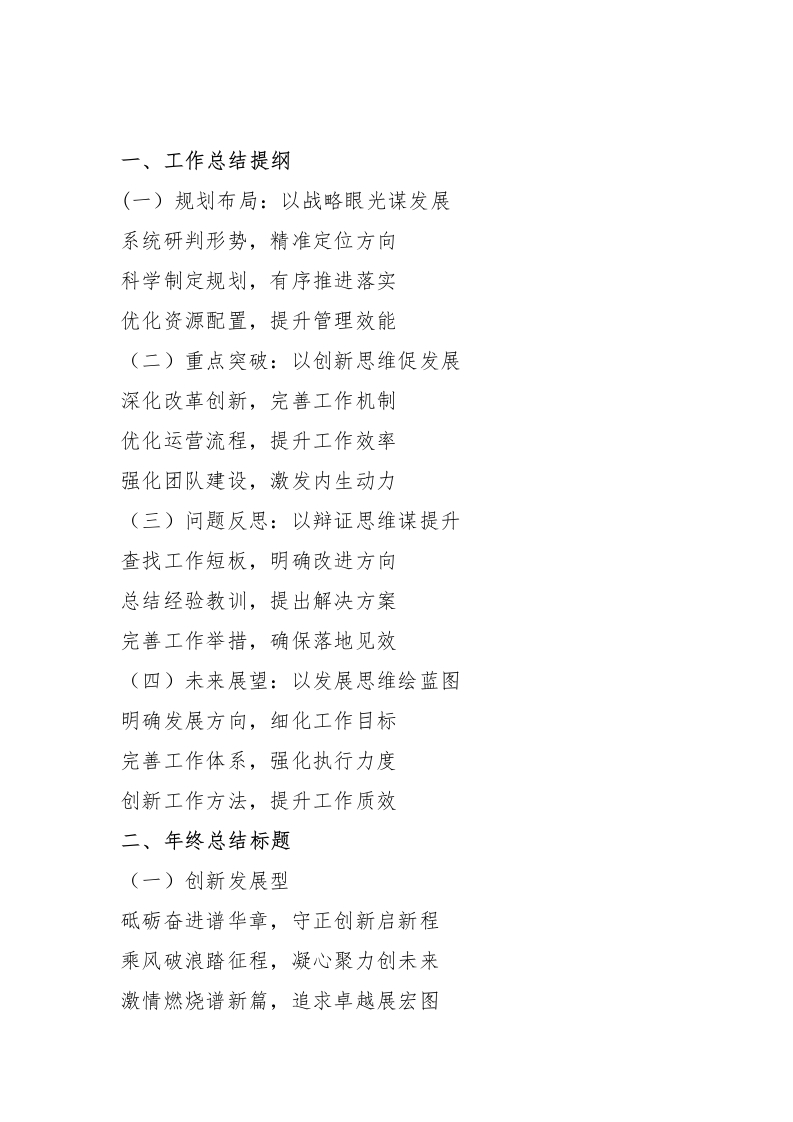 一、工作总结提纲

（一）规划布局：以战略眼光谋发展

系统研判形势，精准定位方向

科学制定规划，有序推进落实

优化资源配置，提升管理效能

（二）重点突破：以创新思维促发展

深化改革创新，完善工作机制

优化运营流程，提升工作效率

强化团队建设，激发内生动力

（三）问题反思：以辩证思维谋提升

查找工作短板，明确改进方向

总结经验教训，提出解决方案

完善工作举措，确保落地见效

（四）未来展望：以发展思维绘蓝图

明确发展方向，细化工作目标

完善工作体系，强化执行力度

创新工作方法，提升工作质效

二、年终总结标题

（一）创新发展型

砥砺奋进谱华章，守正创新启新程

乘风破浪踏征程，凝心聚力创未来

激情燃烧谱新篇，追求卓越展宏图